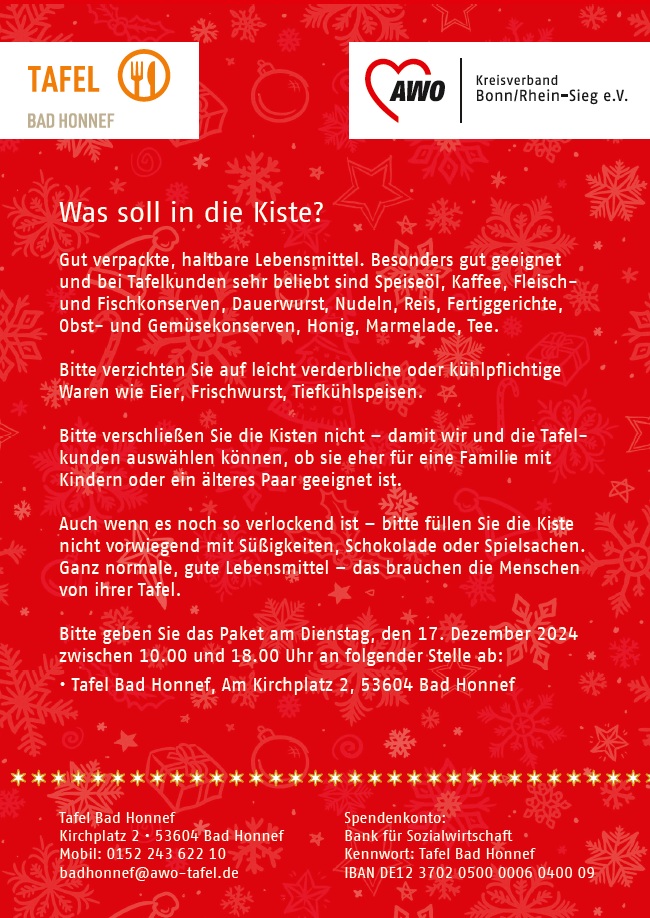 TAFEL
BAD HONNEF

AWO
Kreisverband
Bonn/Rhein-Sieg e.V.

Was soll in die Kiste?

Gut verpackte, haltbare Lebensmittel. Besonders gut geeignet und bei Tafelkunden sehr beliebt sind Speiseöl, Kaffee, Fleisch- und Fischkonserven, Dauerwurst, Nudeln, Reis, Fertiggerichte, Obst- und Gemüsekonserven, Honig, Marmelade, Tee.

Bitte verzichten Sie auf leicht verderbliche oder kühlpflichtige Waren wie Eier, Frischwurst, Tiefkühlspeisen.

Bitte verschließen Sie die Kisten nicht – damit wir und die Tafelkunden auswählen können, ob sie eher für eine Familie mit Kindern oder ein älteres Paar geeignet ist.

Auch wenn es noch so verlockend ist – bitte füllen Sie die Kiste nicht vorwiegend mit Süßigkeiten, Schokolade oder Spielsachen. Ganz normale, gute Lebensmittel – das brauchen die Menschen von ihrer Tafel.

Bitte geben Sie das Paket am Dienstag, den 17. Dezember 2024 zwischen 10.00 und 18.00 Uhr an folgender Stelle ab:

• Tafel Bad Honnef, Am Kirchplatz 2, 53604 Bad Honnef

Tafel Bad Honnef
Kirchplatz 2 • 53604 Bad Honnef
Mobil: 0152 243 622 10
badhonnef@awo-tafel.de

Spendenkonto:
Bank für Sozialwirtschaft
Kennwort: Tafel Bad Honnef
IBAN DE12 3702 0500 0006 0400 09